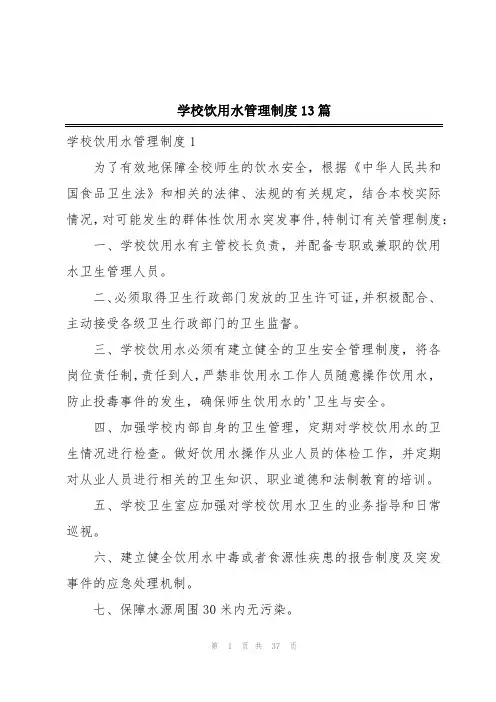 学校饮用水管理制度13篇

学校饮用水管理制度1

为了有效地保障全校师生的饮水安全，根据《中华人民共和国食品卫生法》和相关的法律、法规的有关规定，结合本校实际情况，对可能发生的群体性饮用水突发事件，特制订有关管理制度：

一、学校饮用水有主管校长负责，并配备专职或兼职的饮用水卫生管理人员。

二、必须取得卫生行政部门发放的卫生许可证，并积极配合、主动接受各级卫生行政部门的卫生监督。

三、学校饮用水必须有建立健全的卫生安全管理制度，将各岗位责任制，责任到人，严禁非饮用水工作人员随意操作饮用水，防止投毒事件的发生，确保师生饮用水的'卫生与安全。

四、加强学校内部自身的卫生管理，定期对学校饮用水的卫生情况进行检查。做好饮用水操作从业人员的体检工作，并定期对从业人员进行相关的卫生知识、职业道德和法制教育的培训。

五、学校卫生室应加强对学校饮用水卫生的业务指导和日常巡视。

六、建立健全饮用水中毒或者食源性疾患的报告制度及突发事件的应急处理机制。

七、保障水源周围30米内无污染。

第 1 页 共 37 页